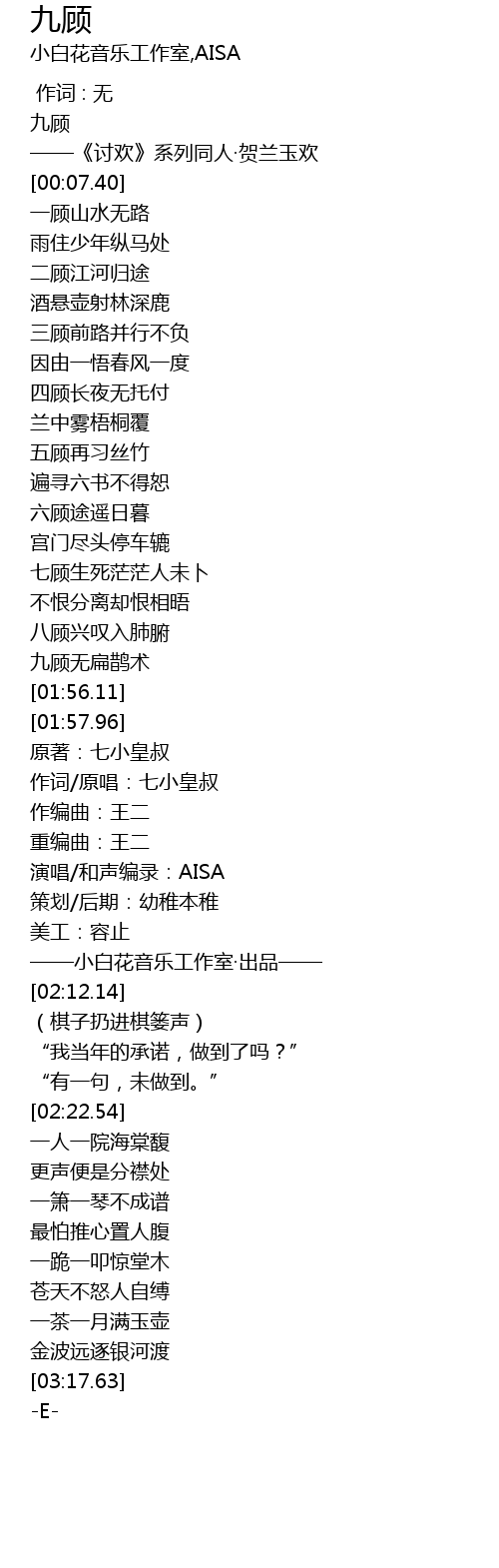 九顾
小白花音乐工作室,AISA

作词 : 无
九顾
——《讨欢》系列同人·贺兰玉欢
[00:07.40]
一顾山水无路
雨住少年纵马处
二顾江河归途
酒悬壶射林深鹿
三顾前路并行不负
因由一悟春风一度
四顾长夜无托付
兰中雾梧桐覆
五顾再习丝竹
遍寻六书不得恕
六顾途遥日暮
宫门尽头停车辘
七顾生死茫茫人未卜
不恨分离却恨相晤
八顾兴叹入肺腑
九顾无扁鹊术
[01:56.11]
[01:57.96]
原著：七小皇叔
作词/原唱：七小皇叔
作编曲：王二
重编曲：王二
演唱/和声编录：AISA
策划/后期：幼稚本稚
美工：容止
——小白花音乐工作室·出品——
[02:12.14]
（棋子扔进棋篓声）
“我当年的承诺，做到了吗？”
“有一句，未做到。”
[02:22.54]
一人一院海棠馥
更声便是分襟处
一箫一琴不成谱
最怕推心置人腹
一跪一叩惊堂木
苍天不怒人自缚
一茶一月满玉壶
金波远逐银河渡
[03:17.63]
-E-